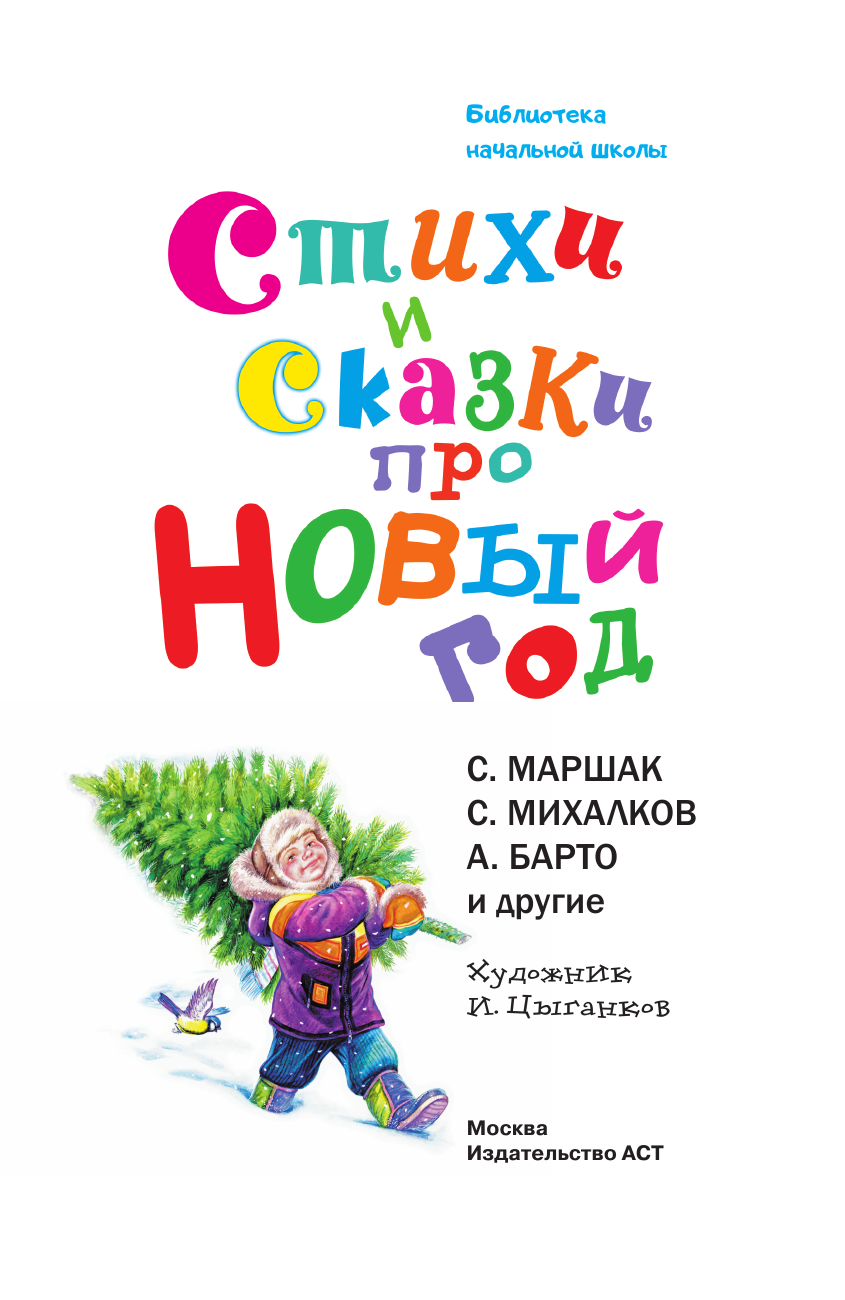 Библиотека
начальной школы

Стихи и сказки про Новый год

С. МАРШАК
С. МИХАЛКОВ
А. БАРТО
и другие

Художник
И. Цыганков

Москва
Издательство АСТ